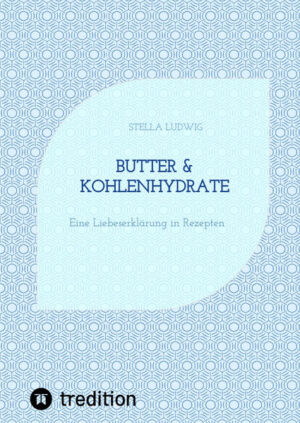 STELLA LUDWIG

BUTTER & KOHLENHYDRATE

Eine Liebeserklärung in Rezepten

tredition